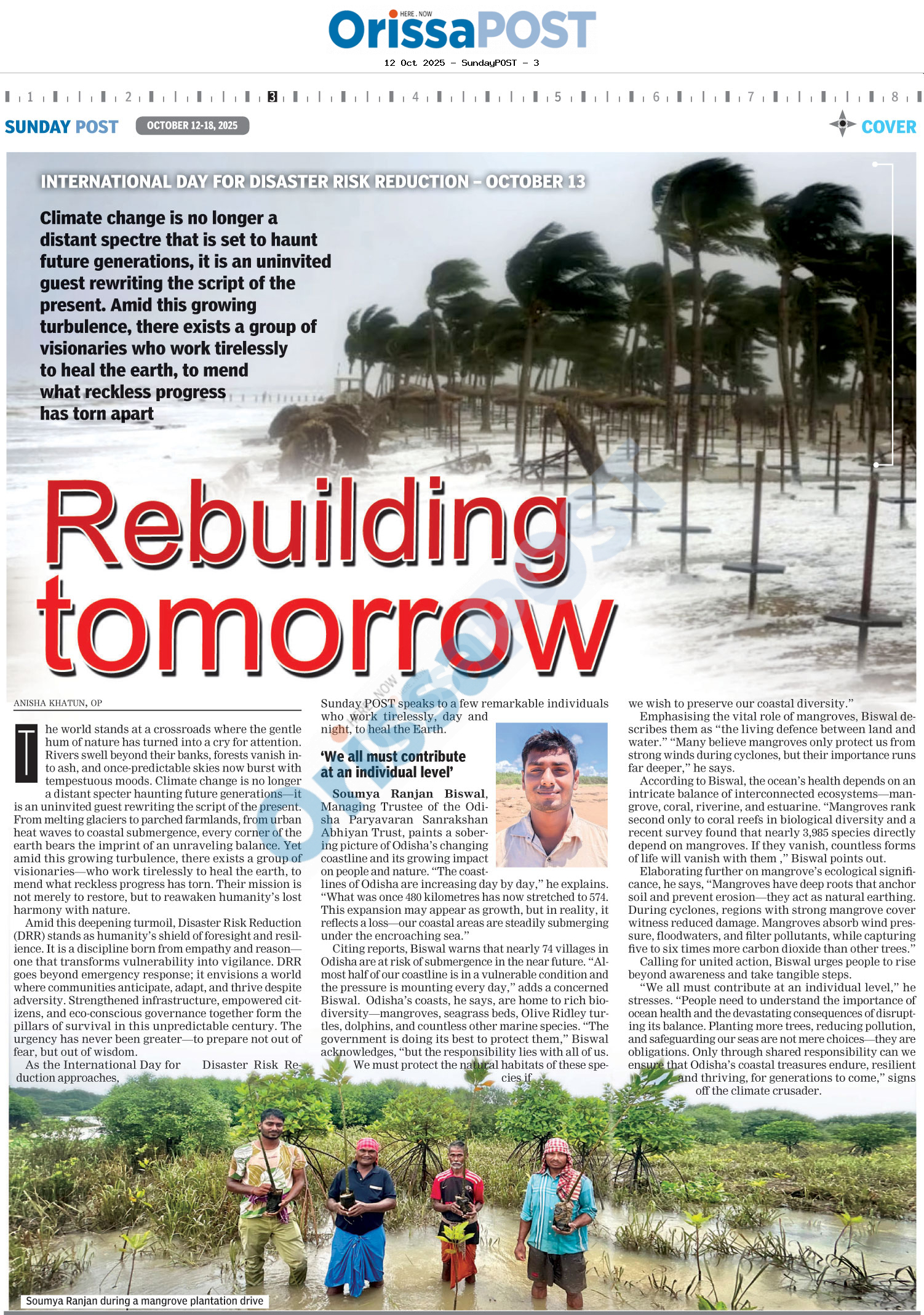 HERE . NOW
OrissaPOST

12 Oct 2025 - SundayPOST - 3

1 2 3 4 5 6 7 8

SUNDAY POST OCTOBER 12-18, 2025 COVER

INTERNATIONAL DAY FOR DISASTER RISK REDUCTION – OCTOBER 13

Climate change is no longer a distant spectre that is set to haunt future generations, it is an uninvited guest rewriting the script of the present. Amid this growing turbulence, there exists a group of visionaries who work tirelessly to heal the earth, to mend what reckless progress has torn apart

Rebuilding tomorrow

ANISHA KHATUN, OP

The world stands at a crossroads where the gentle hum of nature has turned into a cry for attention. Rivers swell beyond their banks, forests vanish into ash, and once-predictable skies now burst with tempestuous moods. Climate change is no longer a distant specter haunting future generations—it is an uninvited guest rewriting the script of the present. From melting glaciers to parched farmlands, from urban heat waves to coastal submergence, every corner of the earth bears the imprint of an unraveling balance. Yet amid this growing turbulence, there exists a group of visionaries—who work tirelessly to heal the earth, to mend what reckless progress has torn. Their mission is not merely to restore, but to reawaken humanity's lost harmony with nature.

Amid this deepening turmoil, Disaster Risk Reduction (DRR) stands as humanity's shield of foresight and resilience. It is a discipline born from empathy and reason—one that transforms vulnerability into vigilance. DRR goes beyond emergency response; it envisions a world where communities anticipate, adapt, and thrive despite adversity. Strengthened infrastructure, empowered citizens, and eco-conscious governance together form the pillars of survival in this unpredictable century. The urgency has never been greater—to prepare not out of fear, but out of wisdom.

As the International Day for Disaster Risk Reduction approaches, Sunday POST speaks to a few remarkable individuals who work tirelessly, day and night, to heal the Earth.

'We all must contribute at an individual level'

Soumya Ranjan Biswal, Managing Trustee of the Odisha Paryavaran Sanrakshan Abhiyan Trust, paints a sobering picture of Odisha's changing coastline and its growing impact on people and nature. "The coastlines of Odisha are increasing day by day," he explains. "What was once 480 kilometres has now stretched to 574. This expansion may appear as growth, but in reality, it reflects a loss—our coastal areas are steadily submerging under the encroaching sea."

Citing reports, Biswal warns that nearly 74 villages in Odisha are at risk of submergence in the near future. "Almost half of our coastline is in a vulnerable condition and the pressure is mounting every day," adds a concerned Biswal. Odisha's coasts, he says, are home to rich biodiversity—mangroves, seagrass beds, Olive Ridley turtles, dolphins, and countless other marine species. "The government is doing its best to protect them," Biswal acknowledges, "but the responsibility lies with all of us. We must protect the natural habitats of these species if we wish to preserve our coastal diversity."

Emphasising the vital role of mangroves, Biswal describes them as "the living defence between land and water." "Many believe mangroves only protect us from strong winds during cyclones, but their importance runs far deeper," he says.

According to Biswal, the ocean's health depends on an intricate balance of interconnected ecosystems—mangrove, coral, riverine, and estuarine. "Mangroves rank second only to coral reefs in biological diversity and a recent survey found that nearly 3,985 species directly depend on mangroves. If they vanish, countless forms of life will vanish with them ," Biswal points out.

Elaborating further on mangrove's ecological significance, he says, "Mangroves have deep roots that anchor soil and prevent erosion—they act as natural earthing. During cyclones, regions with strong mangrove cover witness reduced damage. Mangroves absorb wind pressure, floodwaters, and filter pollutants, while capturing five to six times more carbon dioxide than other trees."

Calling for united action, Biswal urges people to rise beyond awareness and take tangible steps.

"We all must contribute at an individual level," he stresses. "People need to understand the importance of ocean health and the devastating consequences of disrupting its balance. Planting more trees, reducing pollution, and safeguarding our seas are not mere choices—they are obligations. Only through shared responsibility can we ensure that Odisha's coastal treasures endure, resilient and thriving, for generations to come," signs off the climate crusader.

Soumya Ranjan during a mangrove plantation drive